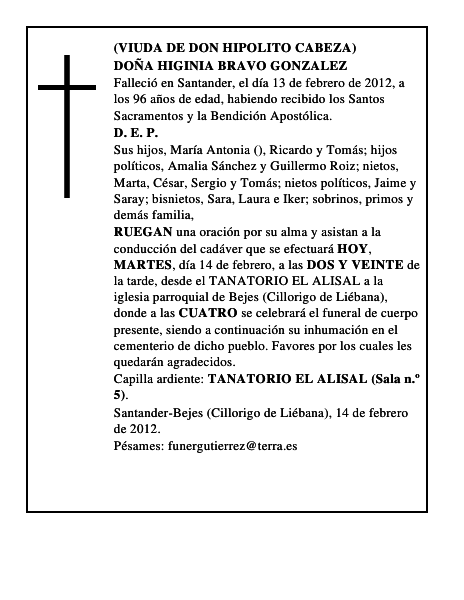 (VIUDA DE DON HIPOLITO CABEZA)
DOÑA HIGINIA BRAVO GONZALEZ

Falleció en Santander, el día 13 de febrero de 2012, a los 96 años de edad, habiendo recibido los Santos Sacramentos y la Bendición Apostólica.

D. E. P.

Sus hijos, María Antonia (), Ricardo y Tomás; hijos políticos, Amalia Sánchez y Guillermo Roiz; nietos, Marta, César, Sergio y Tomás; nietos políticos, Jaime y Saray; bisnietos, Sara, Laura e Iker; sobrinos, primos y demás familia,

RUEGAN una oración por su alma y asistan a la conducción del cadáver que se efectuará HOY, MARTES, día 14 de febrero, a las DOS Y VEINTE de la tarde, desde el TANATORIO EL ALISAL a la iglesia parroquial de Bejes (Cillorigo de Liébana), donde a las CUATRO se celebrará el funeral de cuerpo presente, siendo a continuación su inhumación en el cementerio de dicho pueblo. Favores por los cuales les quedarán agradecidos.

Capilla ardiente: TANATORIO EL ALISAL (Sala n.º 5).

Santander-Bejes (Cillorigo de Liébana), 14 de febrero de 2012.

Pésames: funergutierrez@terra.es